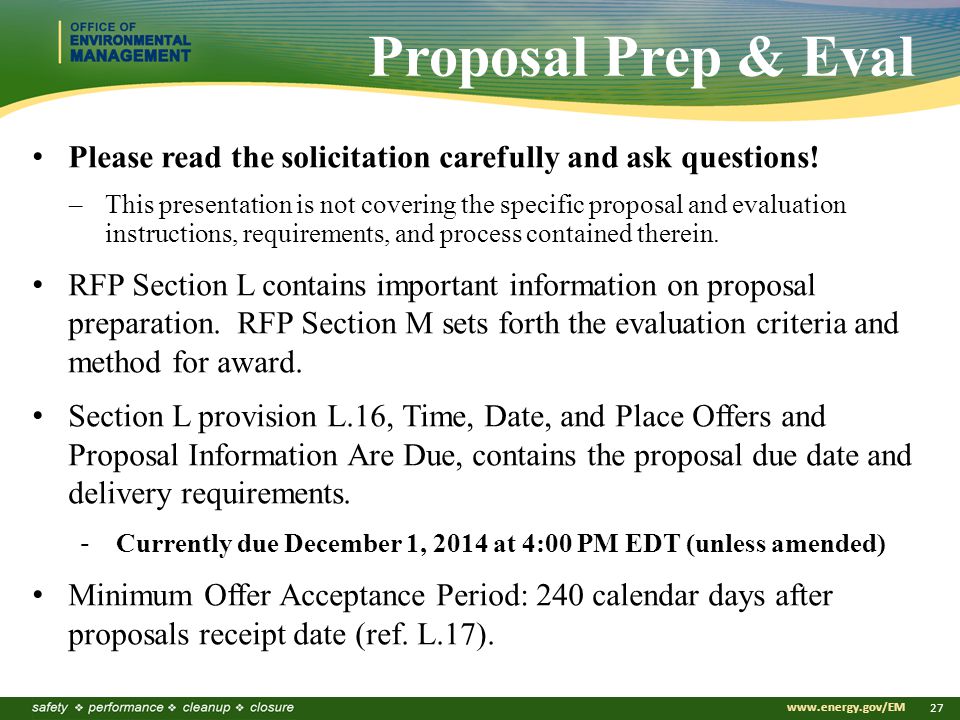 OFFICE OF ENVIRONMENTAL MANAGEMENT

Proposal Prep & Eval

• Please read the solicitation carefully and ask questions!

– This presentation is not covering the specific proposal and evaluation instructions, requirements, and process contained therein.

• RFP Section L contains important information on proposal preparation. RFP Section M sets forth the evaluation criteria and method for award.

• Section L provision L.16, Time, Date, and Place Offers and Proposal Information Are Due, contains the proposal due date and delivery requirements.

- Currently due December 1, 2014 at 4:00 PM EDT (unless amended)

• Minimum Offer Acceptance Period: 240 calendar days after proposals receipt date (ref. L.17).

safety ❖ performance ❖ cleanup ❖ closure

www.energy.gov/EM 27